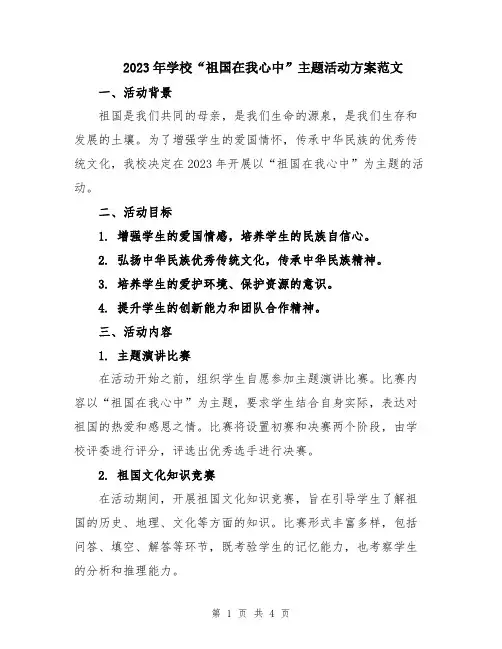 2023年学校“祖国在我心中”主题活动方案范文

一、活动背景

祖国是我们共同的母亲，是我们生命的源泉，是我们生存和发展的土壤。为了增强学生的爱国情怀，传承中华民族的优秀传统文化，我校决定在2023年开展以“祖国在我心中”为主题的活动。

二、活动目标

1. 增强学生的爱国情感，培养学生的民族自信心。

2. 弘扬中华民族优秀传统文化，传承中华民族精神。

3. 培养学生的爱护环境、保护资源的意识。

4. 提升学生的创新能力和团队合作精神。

三、活动内容

1. 主题演讲比赛

在活动开始之前，组织学生自愿参加主题演讲比赛。比赛内容以“祖国在我心中”为主题，要求学生结合自身实际，表达对祖国的热爱和感恩之情。比赛将设置初赛和决赛两个阶段，由学校评委进行评分，评选出优秀选手进行决赛。

2. 祖国文化知识竞赛

在活动期间，开展祖国文化知识竞赛，旨在引导学生了解祖国的历史、地理、文化等方面的知识。比赛形式丰富多样，包括问答、填空、解答等环节，既考验学生的记忆能力，也考察学生的分析和推理能力。

第 1 页 共 4 页